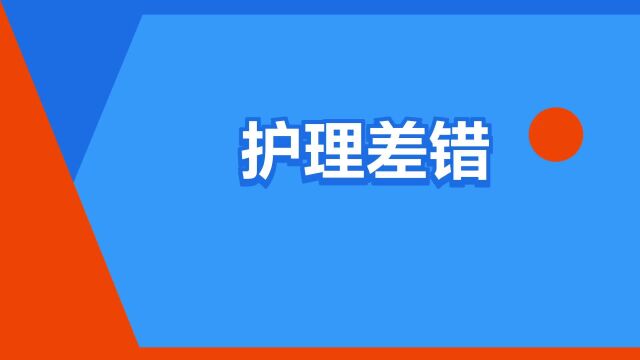 护理差错